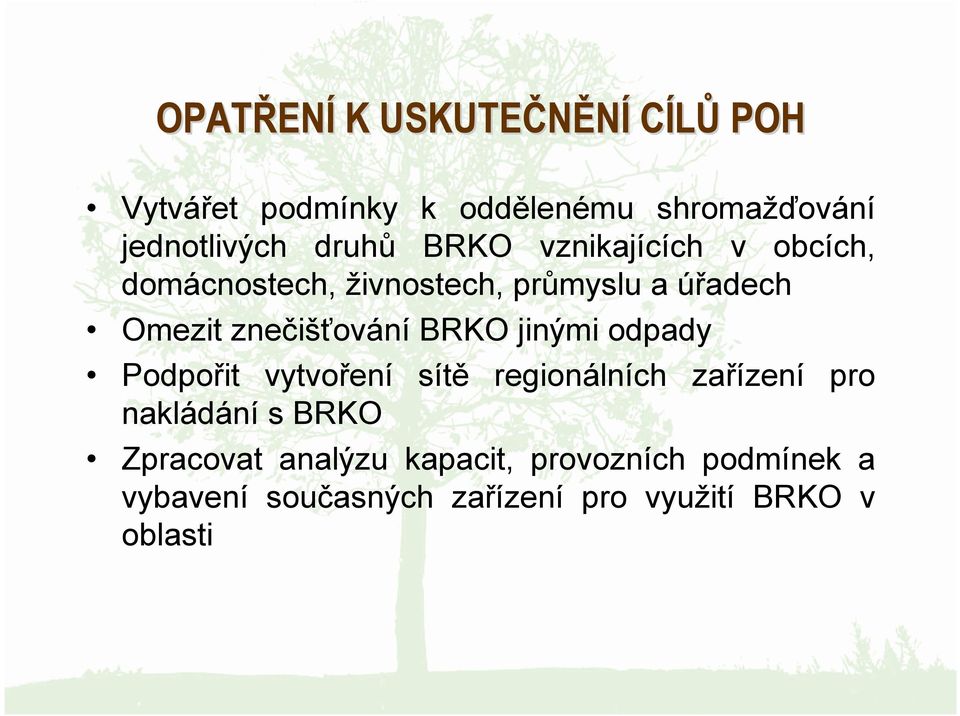 OPATŘENÍ K USKUTEČNĚNÍ CÍLŮ POH

• Vytvářet podmínky k oddělenému shromažďování jednotlivých druhů BRKO vznikajících v obcích, domácnostech, živnostech, průmyslu a úřadech
• Omezit znečišťování BRKO jinými odpady
• Podpořit vytvoření sítě regionálních zařízení pro nakládání s BRKO
• Zpracovat analýzu kapacit, provozních podmínek a vybavení současných zařízení pro využití BRKO v oblasti